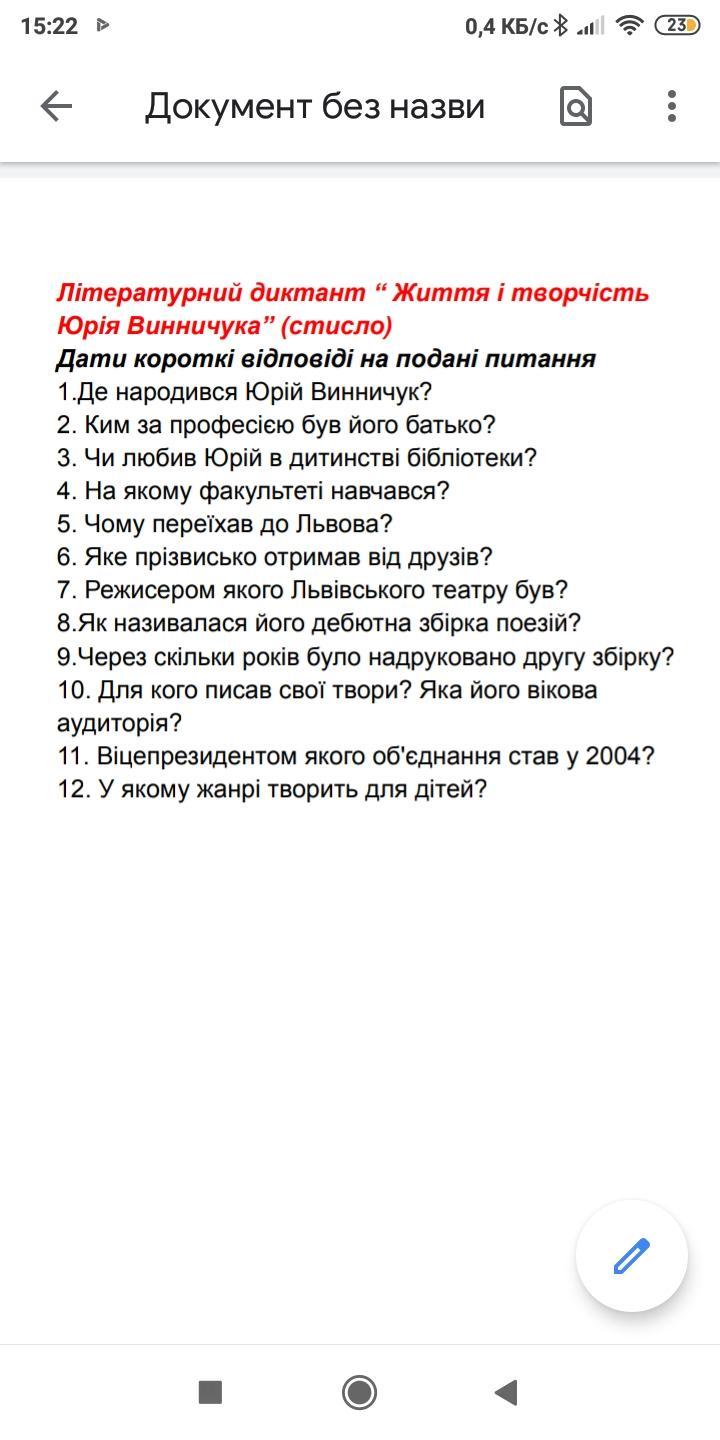 15:22 0,4 КБ/с 23

Документ без назви

Літературний диктант “ Життя і творчість Юрія Винничука” (стисло)
Дати короткі відповіді на подані питання
1.Де народився Юрій Винничук?
2. Ким за професією був його батько?
3. Чи любив Юрій в дитинстві бібліотеки?
4. На якому факультеті навчався?
5. Чому переїхав до Львова?
6. Яке прізвисько отримав від друзів?
7. Режисером якого Львівського театру був?
8.Як називалася його дебютна збірка поезій?
9.Через скільки років було надруковано другу збірку?
10. Для кого писав свої твори? Яка його вікова аудиторія?
11. Віцепрезидентом якого об'єднання став у 2004?
12. У якому жанрі творить для дітей?